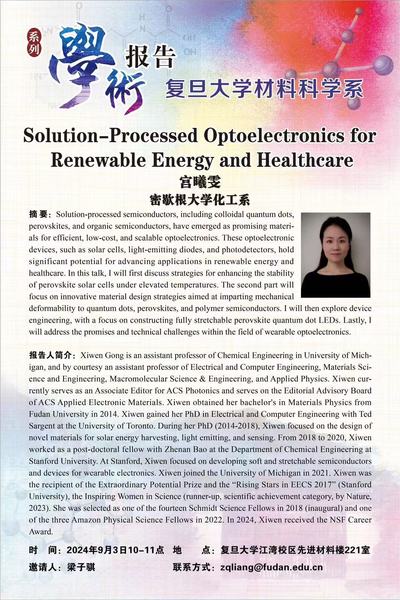 系列

學術 报告

复旦大学材料科学系

Solution-Processed Optoelectronics for Renewable Energy and Healthcare

宫曦雯

密歇根大学化工系

摘要：Solution-processed semiconductors, including colloidal quantum dots, perovskites, and organic semiconductors, have emerged as promising materials for efficient, low-cost, and scalable optoelectronics. These optoelectronic devices, such as solar cells, light-emitting diodes, and photodetectors, hold significant potential for advancing applications in renewable energy and healthcare. In this talk, I will first discuss strategies for enhancing the stability of perovskite solar cells under elevated temperatures. The second part will focus on innovative material design strategies aimed at imparting mechanical deformability to quantum dots, perovskites, and polymer semiconductors. I will then explore device engineering, with a focus on constructing fully stretchable perovskite quantum dot LEDs. Lastly, I will address the promises and technical challenges within the field of wearable optoelectronics.

报告人简介：Xiwen Gong is an assistant professor of Chemical Engineering in University of Michigan, and by courtesy an assistant professor of Electrical and Computer Engineering, Materials Science and Engineering, Macromolecular Science & Engineering, and Applied Physics. Xiwen currently serves as an Associate Editor for ACS Photonics and serves on the Editorial Advisory Board of ACS Applied Electronic Materials. Xiwen obtained her bachelor's in Materials Physics from Fudan University in 2014. Xiwen gained her PhD in Electrical and Computer Engineering with Ted Sargent at the University of Toronto. During her PhD (2014-2018), Xiwen focused on the design of novel materials for solar energy harvesting, light emitting, and sensing. From 2018 to 2020, Xiwen worked as a post-doctoral fellow with Zhenan Bao at the Department of Chemical Engineering at Stanford University. At Stanford, Xiwen focused on developing soft and stretchable semiconductors and devices for wearable electronics. Xiwen joined the University of Michigan in 2021. Xiwen was the recipient of the Extraordinary Potential Prize and the "Rising Stars in EECS 2017" (Stanford University), the Inspiring Women in Science (runner-up, scientific achievement category, by Nature, 2023). She was selected as one of the fourteen Schmidt Science Fellows in 2018 (inaugural) and one of the three Amazon Physical Science Fellows in 2022. In 2024, Xiwen received the NSF Career Award.

时 间：2024年9月3日10-11点 地 点：复旦大学江湾校区先进材料楼221室

邀请人：梁子骐 联系方式：zqliang@fudan.edu.cn